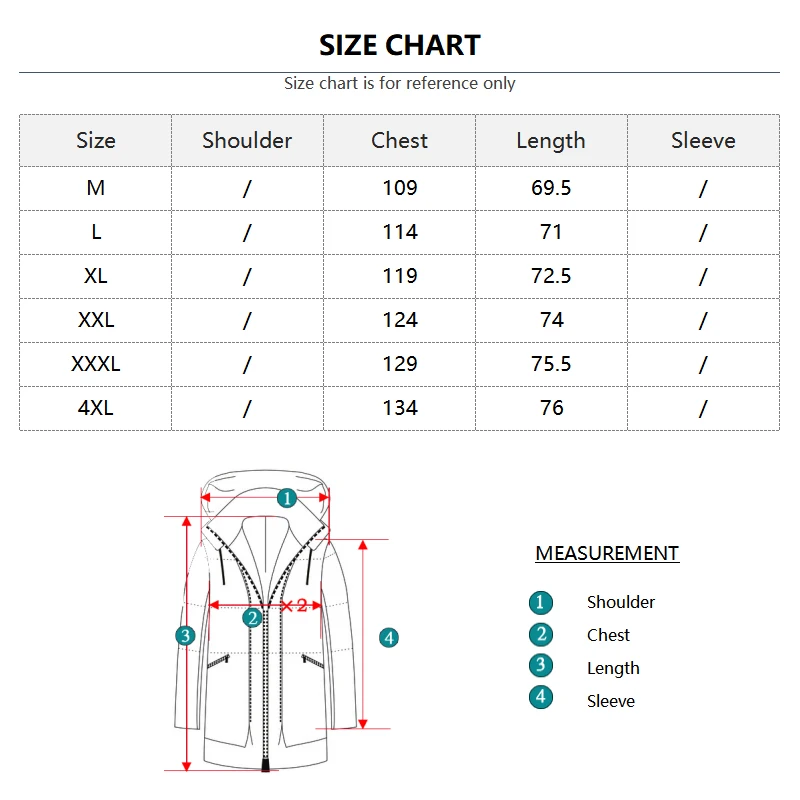 SIZE CHART

Size chart is for reference only

| Size | Shoulder | Chest | Length | Sleeve |
|---|---|---|---|---|
| M | / | 109 | 69.5 | / |
| L | / | 114 | 71 | / |
| XL | / | 119 | 72.5 | / |
| XXL | / | 124 | 74 | / |
| XXXL | / | 129 | 75.5 | / |
| 4XL | / | 134 | 76 | / |

1
×2
2
3
4

MEASUREMENT

1 Shoulder
2 Chest
3 Length
4 Sleeve